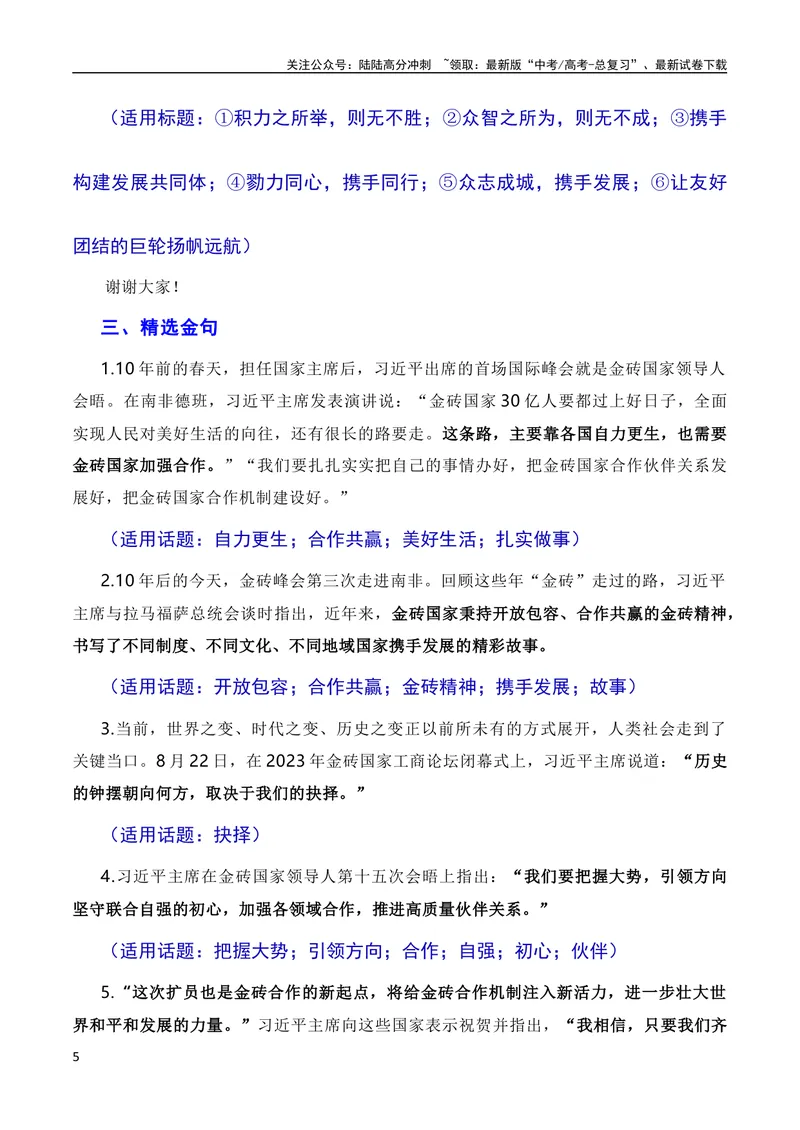 关注公众号：陆陆高分冲刺 ~领取：最新版“中考/高考-总复习”、最新试卷下载

（适用标题：①积力之所举，则无不胜；②众智之所为，则无不成；③携手构建发展共同体；④勠力同心，携手同行；⑤众志成城，携手发展；⑥让友好团结的巨轮扬帆远航）

谢谢大家！

三、精选金句

1.10年前的春天，担任国家主席后，习近平出席的首场国际峰会就是金砖国家领导人会晤。在南非德班，习近平主席发表演讲说：“金砖国家30亿人要都过上好日子，全面实现人民对美好生活的向往，还有很长的路要走。这条路，主要靠各国自力更生，也需要金砖国家加强合作。”“我们要扎扎实实把自己的事情办好，把金砖国家合作伙伴关系发展好，把金砖国家合作机制建设好。”

（适用话题：自力更生；合作共赢；美好生活；扎实做事）

2.10年后的今天，金砖峰会第三次走进南非。回顾这些年“金砖”走过的路，习近平主席与拉马福萨总统会谈时指出，近年来，金砖国家秉持开放包容、合作共赢的金砖精神，书写了不同制度、不同文化、不同地域国家携手发展的精彩故事。

（适用话题：开放包容；合作共赢；金砖精神；携手发展；故事）

3.当前，世界之变、时代之变、历史之变正以前所未有的方式展开，人类社会走到了关键当口。8月22日，在2023年金砖国家工商论坛闭幕式上，习近平主席说道：“历史的钟摆朝向何方，取决于我们的抉择。”

（适用话题：抉择）

4.习近平主席在金砖国家领导人第十五次会晤上指出：“我们要把握大势，引领方向坚守联合自强的初心，加强各领域合作，推进高质量伙伴关系。”

（适用话题：把握大势；引领方向；合作；自强；初心；伙伴）

5.“这次扩员也是金砖合作的新起点，将给金砖合作机制注入新活力，进一步壮大世界和平和发展的力量。”习近平主席向这些国家表示祝贺并指出，“我相信，只要我们齐

5